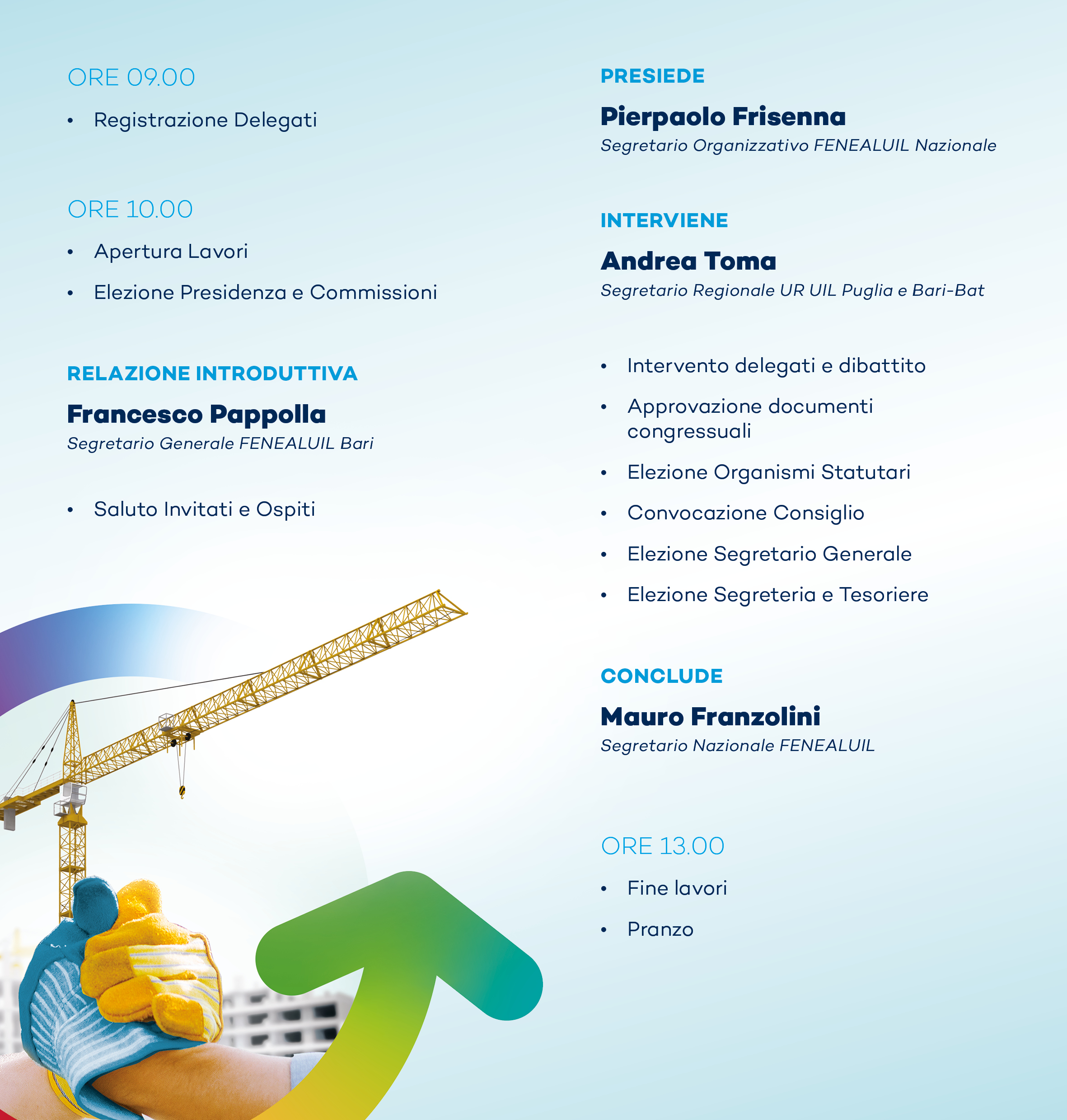 ORE 09.00

• Registrazione Delegati

ORE 10.00

• Apertura Lavori
• Elezione Presidenza e Commissioni

RELAZIONE INTRODUTTIVA

Francesco Pappolla
Segretario Generale FENEALUIL Bari

• Saluto Invitati e Ospiti

PRESIEDE

Pierpaolo Frisenna
Segretario Organizzativo FENEALUIL Nazionale

INTERVIENE

Andrea Toma
Segretario Regionale UR UIL Puglia e Bari-Bat

• Intervento delegati e dibattito
• Approvazione documenti congressuali
• Elezione Organismi Statutari
• Convocazione Consiglio
• Elezione Segretario Generale
• Elezione Segreteria e Tesoriere

CONCLUDE

Mauro Franzolini
Segretario Nazionale FENEALUIL

ORE 13.00

• Fine lavori
• Pranzo